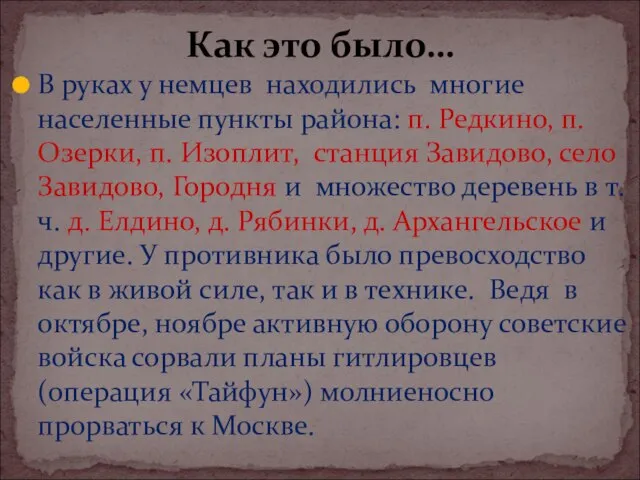 Как это было…

В руках у немцев находились многие населенные пункты района: п. Редкино, п. Озерки, п. Изоплит, станция Завидово, село Завидово, Городня и множество деревень в т. ч. д. Елдино, д. Рябинки, д. Архангельское и другие. У противника было превосходство как в живой силе, так и в технике. Ведя в октябре, ноябре активную оборону советские войска сорвали планы гитлировцев (операция «Тайфун») молниеносно прорваться к Москве.